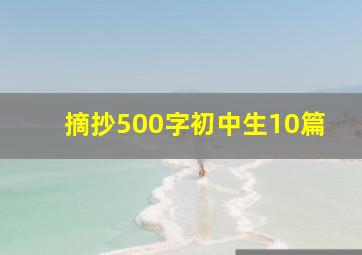 摘抄500字初中生10篇